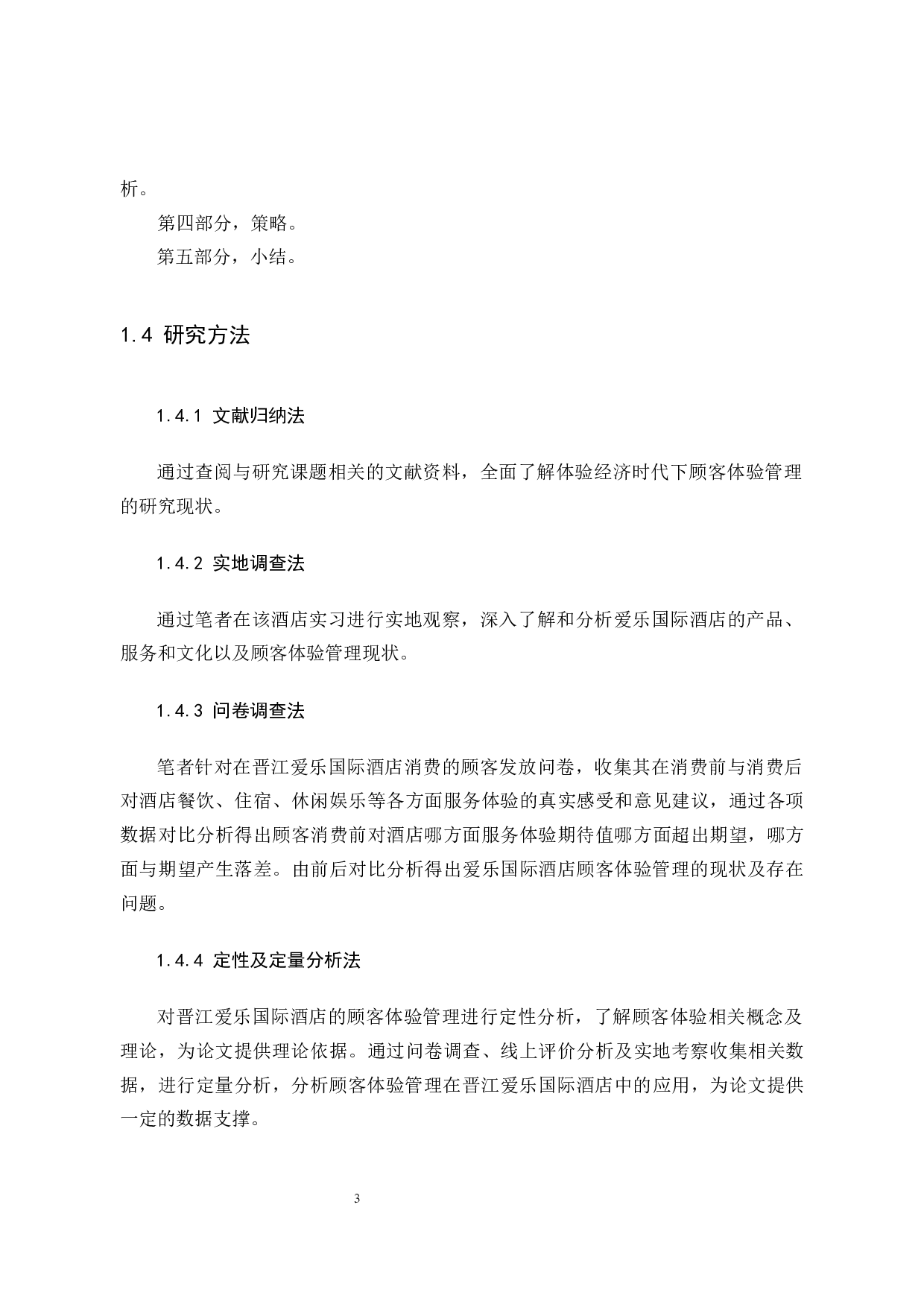 析。

第四部分，策略。

第五部分，小结。

1.4 研究方法

1.4.1 文献归纳法

通过查阅与研究课题相关的文献资料，全面了解体验经济时代下顾客体验管理的研究现状。

1.4.2 实地调查法

通过笔者在该酒店实习进行实地观察，深入了解和分析爱乐国际酒店的产品、服务和文化以及顾客体验管理现状。

1.4.3 问卷调查法

笔者针对在晋江爱乐国际酒店消费的顾客发放问卷，收集其在消费前与消费后对酒店餐饮、住宿、休闲娱乐等各方面服务体验的真实感受和意见建议，通过各项数据对比分析得出顾客消费前对酒店哪方面服务体验期待值哪方面超出期望，哪方面与期望产生落差。由前后对比分析得出爱乐国际酒店顾客体验管理的现状及存在问题。

1.4.4 定性及定量分析法

对晋江爱乐国际酒店的顾客体验管理进行定性分析，了解顾客体验相关概念及理论，为论文提供理论依据。通过问卷调查、线上评价分析及实地考察收集相关数据，进行定量分析，分析顾客体验管理在晋江爱乐国际酒店中的应用，为论文提供一定的数据支撑。

3